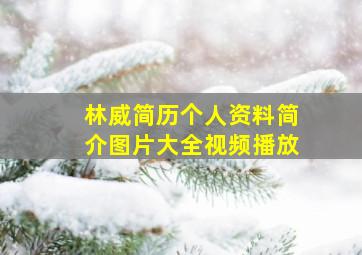 林威简历个人资料简介图片大全视频播放